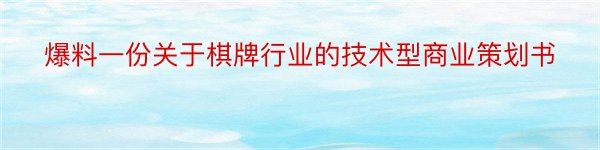 爆料一份关于棋牌行业的技术型商业策划书